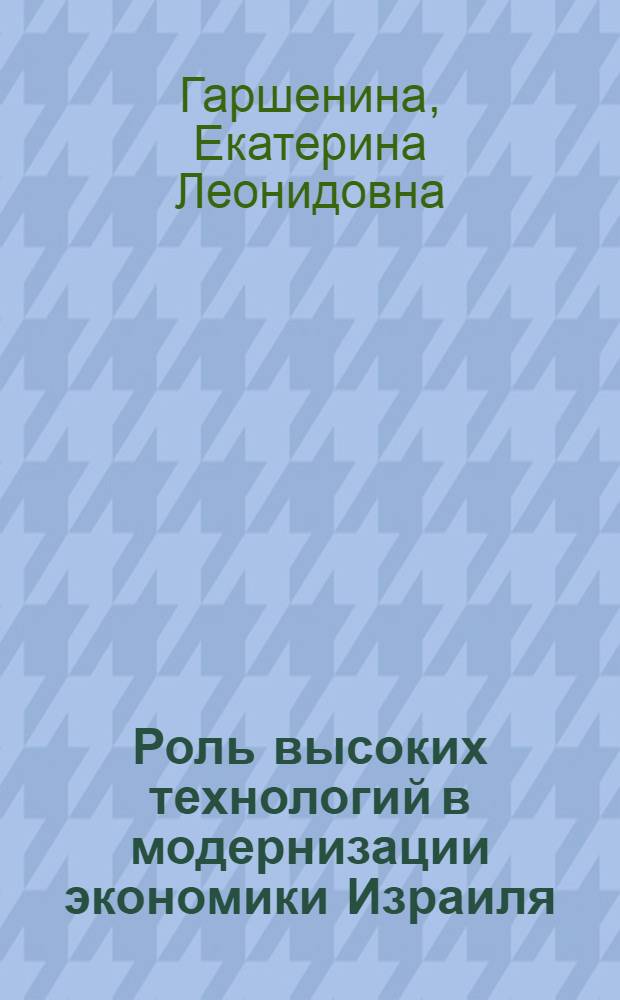 Гаршенина, Екатерина Леонидовна

Роль высоких технологий в модернизации экономики Израиля